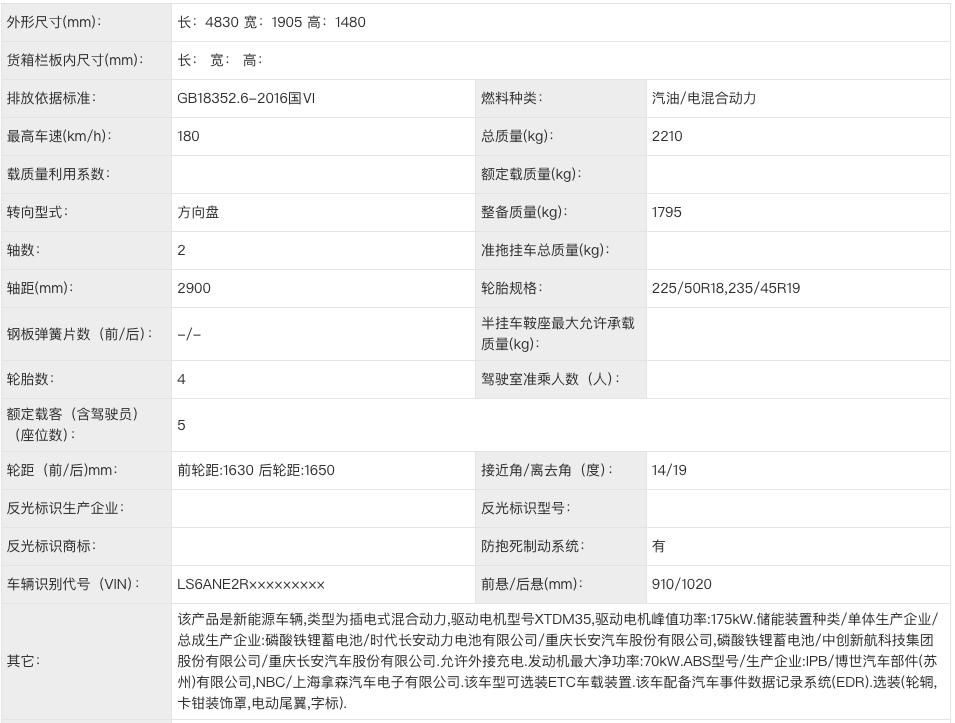 | 外形尺寸(mm): | 长: 4830 宽: 1905 高: 1480 | | |
|---|---|---|---|
| 货箱栏板内尺寸(mm): | 长: 宽: 高: | | |
| 排放依据标准: | GB18352.6-2016国VI | 燃料种类: | 汽油/电混合动力 |
| 最高车速(km/h): | 180 | 总质量(kg): | 2210 |
| 载质量利用系数: | | 额定载质量(kg): | |
| 转向型式: | 方向盘 | 整备质量(kg): | 1795 |
| 轴数: | 2 | 准拖挂车总质量(kg): | |
| 轴距(mm): | 2900 | 轮胎规格: | 225/50R18,235/45R19 |
| 钢板弹簧片数（前/后）: | -/- | 半挂车鞍座最大允许承载质量(kg): | |
| 轮胎数: | 4 | 驾驶室准乘人数（人）: | |
| 额定载客（含驾驶员）（座位数）: | 5 | | |
| 轮距（前/后)mm: | 前轮距:1630 后轮距:1650 | 接近角/离去角（度）: | 14/19 |
| 反光标识生产企业: | | 反光标识型号: | |
| 反光标识商标: | | 防抱死制动系统: | 有 |
| 车辆识别代号（VIN）: | LS6ANE2R××××××××× | 前悬/后悬(mm): | 910/1020 |
| 其它: | 该产品是新能源车辆,类型为插电式混合动力,驱动电机型号XTDM35,驱动电机峰值功率:175kW.储能装置种类/单体生产企业/总成生产企业:磷酸铁锂蓄电池/时代长安动力电池有限公司/重庆长安汽车股份有限公司,磷酸铁锂蓄电池/中创新航科技集团股份有限公司/重庆长安汽车股份有限公司.允许外接充电.发动机最大净功率:70kW.ABS型号/生产企业:IPB/博世汽车部件(苏州)有限公司,NBC/上海拿森汽车电子有限公司.该车型可选装ETC车载装置.该车配备汽车事件数据记录系统(EDR).选装(轮辋,卡钳装饰罩,电动尾翼,字标). | | |